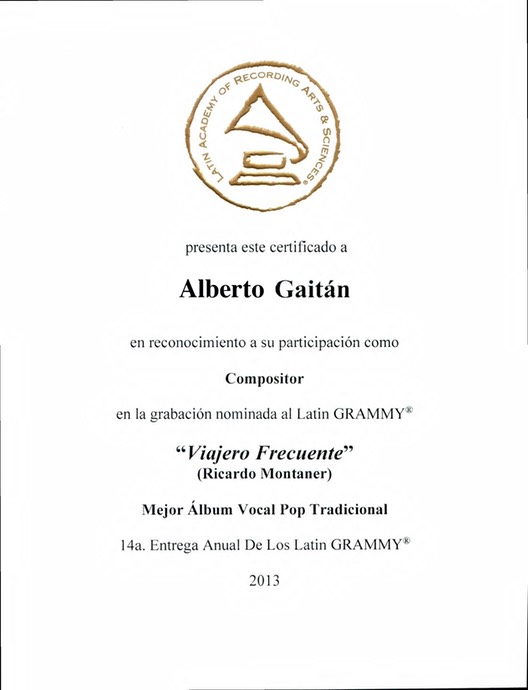 LATIN ACADEMY OF RECORDING ARTS & SCIENCES®

presenta este certificado a

Alberto Gaitán

en reconocimiento a su participación como

Compositor

en la grabación nominada al Latin GRAMMY®

"Viajero Frecuente"
(Ricardo Montaner)

Mejor Álbum Vocal Pop Tradicional

14a. Entrega Anual De Los Latin GRAMMY®

2013